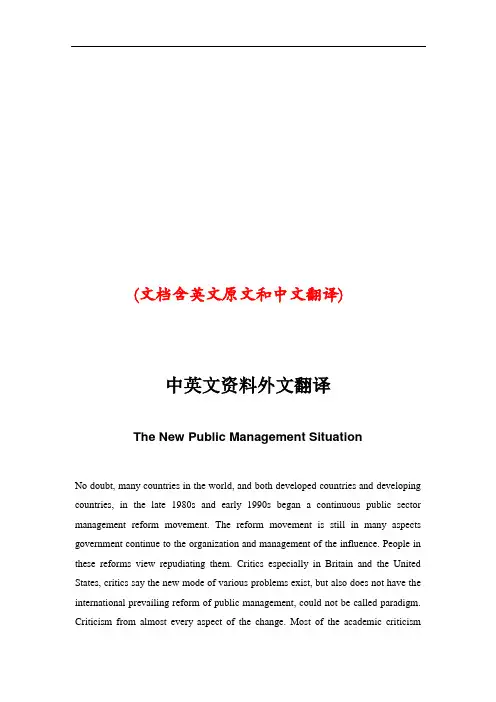 (文档含英文原文和中文翻译)

中英文资料外文翻译

The New Public Management Situation

No doubt, many countries in the world, and both developed countries and developing countries, in the late 1980s and early 1990s began a continuous public sector management reform movement. The reform movement is still in many aspects government continue to the organization and management of the influence. People in these reforms view repudiating them. Critics especially in Britain and the United States, critics say the new mode of various problems exist, but also does not have the international prevailing reform of public management, could not be called paradigm. Criticism from almost every aspect of the change. Most of the academic criticism